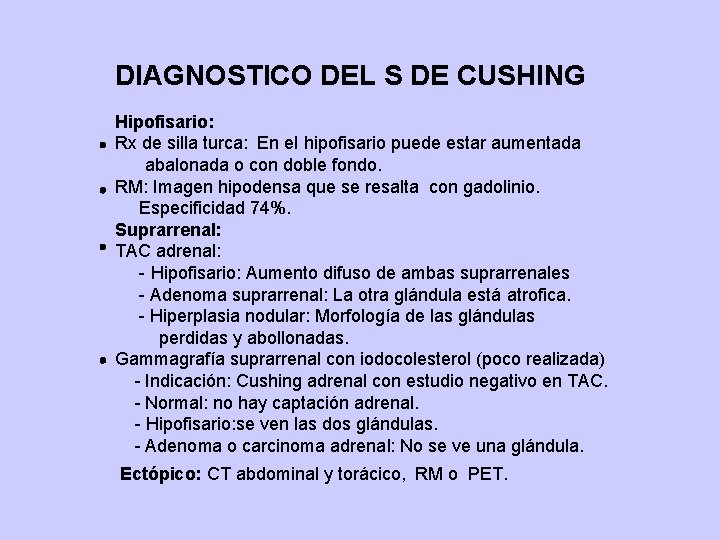 DIAGNOSTICO DEL S DE CUSHING

Hipofisario:

• Rx de silla turca: En el hipofisario puede estar aumentada abalonada o con doble fondo.

• RM: Imagen hipodensa que se resalta con gadolinio. Especificidad 74%.

Suprarrenal:

• TAC adrenal:
- Hipofisario: Aumento difuso de ambas suprarrenales
- Adenoma suprarrenal: La otra glándula está atrofica.
- Hiperplasia nodular: Morfología de las glándulas perdidas y abollonadas.

• Gammagrafía suprarrenal con iodocolesterol (poco realizada)
- Indicación: Cushing adrenal con estudio negativo en TAC.
- Normal: no hay captación adrenal.
- Hipofisario:se ven las dos glándulas.
- Adenoma o carcinoma adrenal: No se ve una glándula.

Ectópico: CT abdominal y torácico, RM o PET.